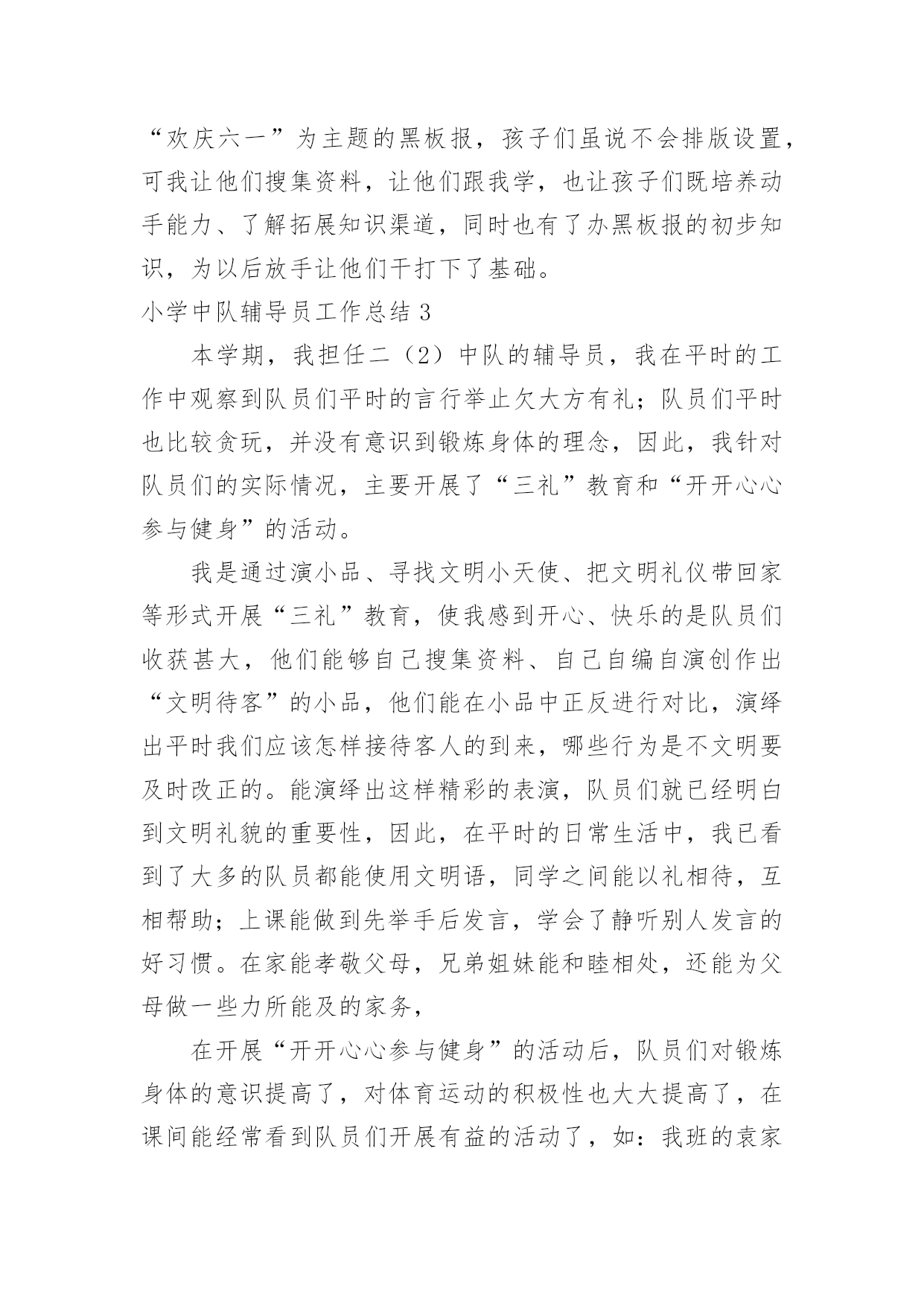 “欢庆六一”为主题的黑板报，孩子们虽说不会排版设置，可我让他们搜集资料，让他们跟我学，也让孩子们既培养动手能力、了解拓展知识渠道，同时也有了办黑板报的初步知识，为以后放手让他们干打下了基础。

小学中队辅导员工作总结 3

本学期，我担任二（2）中队的辅导员，我在平时的工作中观察到队员们平时的言行举止欠大方有礼；队员们平时也比较贪玩，并没有意识到锻炼身体的理念，因此，我针对队员们的实际情况，主要开展了“三礼”教育和“开开心心参与健身”的活动。

我是通过演小品、寻找文明小天使、把文明礼仪带回家等形式开展“三礼”教育，使我感到开心、快乐的是队员们收获甚大，他们能够自己搜集资料、自己自编自演创作出“文明待客”的小品，他们能在小品中正反进行对比，演绎出平时我们应该怎样接待客人的到来，哪些行为是不文明要及时改正的。能演绎出这样精彩的表演，队员们就已经明白到文明礼貌的重要性，因此，在平时的日常生活中，我已看到了大多的队员都能使用文明语，同学之间能以礼相待，互相帮助；上课能做到先举手后发言，学会了静听别人发言的好习惯。在家能孝敬父母，兄弟姐妹能和睦相处，还能为父母做一些力所能及的家务，

在开展“开开心心参与健身”的活动后，队员们对锻炼身体的意识提高了，对体育运动的积极性也大大提高了，在课间能经常看到队员们开展有益的活动了，如：我班的袁家